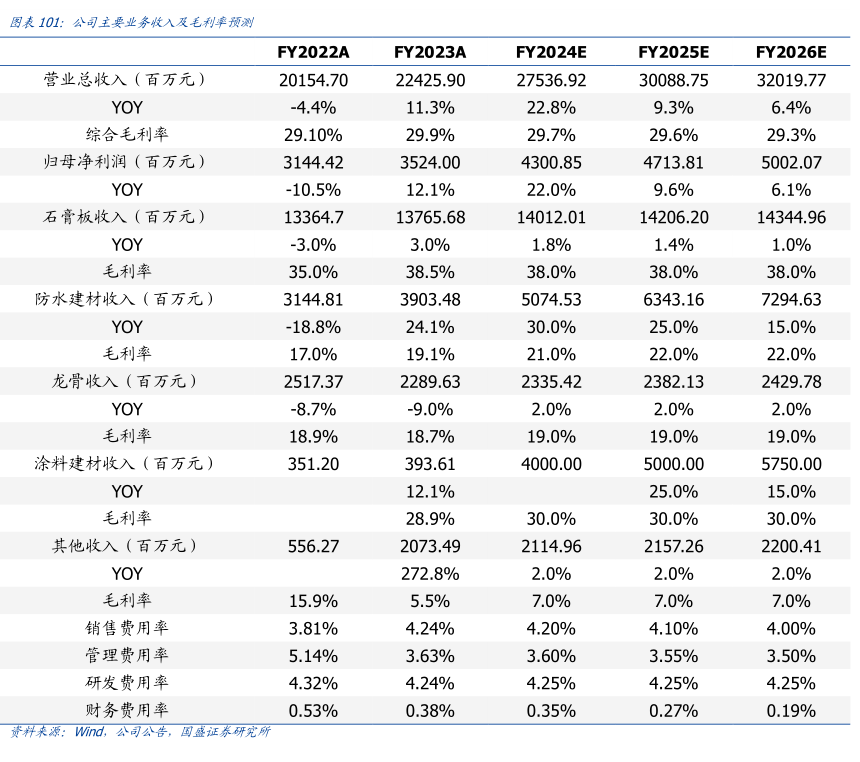 图表 101：公司主要业务收入及毛利率预测

|  | FY2022A | FY2023A | FY2024E | FY2025E | FY2026E |
|---|---|---|---|---|---|
| 营业总收入（百万元） | 20154.70 | 22425.90 | 27536.92 | 30088.75 | 32019.77 |
| YOY | -4.4% | 11.3% | 22.8% | 9.3% | 6.4% |
| 综合毛利率 | 29.10% | 29.9% | 29.7% | 29.6% | 29.3% |
| 归母净利润（百万元） | 3144.42 | 3524.00 | 4300.85 | 4713.81 | 5002.07 |
| YOY | -10.5% | 12.1% | 22.0% | 9.6% | 6.1% |
| 石膏板收入（百万元） | 13364.7 | 13765.68 | 14012.01 | 14206.20 | 14344.96 |
| YOY | -3.0% | 3.0% | 1.8% | 1.4% | 1.0% |
| 毛利率 | 35.0% | 38.5% | 38.0% | 38.0% | 38.0% |
| 防水建材收入（百万元） | 3144.81 | 3903.48 | 5074.53 | 6343.16 | 7294.63 |
| YOY | -18.8% | 24.1% | 30.0% | 25.0% | 15.0% |
| 毛利率 | 17.0% | 19.1% | 21.0% | 22.0% | 22.0% |
| 龙骨收入（百万元） | 2517.37 | 2289.63 | 2335.42 | 2382.13 | 2429.78 |
| YOY | -8.7% | -9.0% | 2.0% | 2.0% | 2.0% |
| 毛利率 | 18.9% | 18.7% | 19.0% | 19.0% | 19.0% |
| 涂料建材收入（百万元） | 351.20 | 393.61 | 4000.00 | 5000.00 | 5750.00 |
| YOY |  | 12.1% |  | 25.0% | 15.0% |
| 毛利率 |  | 28.9% | 30.0% | 30.0% | 30.0% |
| 其他收入（百万元） | 556.27 | 2073.49 | 2114.96 | 2157.26 | 2200.41 |
| YOY |  | 272.8% | 2.0% | 2.0% | 2.0% |
| 毛利率 | 15.9% | 5.5% | 7.0% | 7.0% | 7.0% |
| 销售费用率 | 3.81% | 4.24% | 4.20% | 4.10% | 4.00% |
| 管理费用率 | 5.14% | 3.63% | 3.60% | 3.55% | 3.50% |
| 研发费用率 | 4.32% | 4.24% | 4.25% | 4.25% | 4.25% |
| 财务费用率 | 0.53% | 0.38% | 0.35% | 0.27% | 0.19% |

资料来源：Wind，公司公告，国盛证券研究所